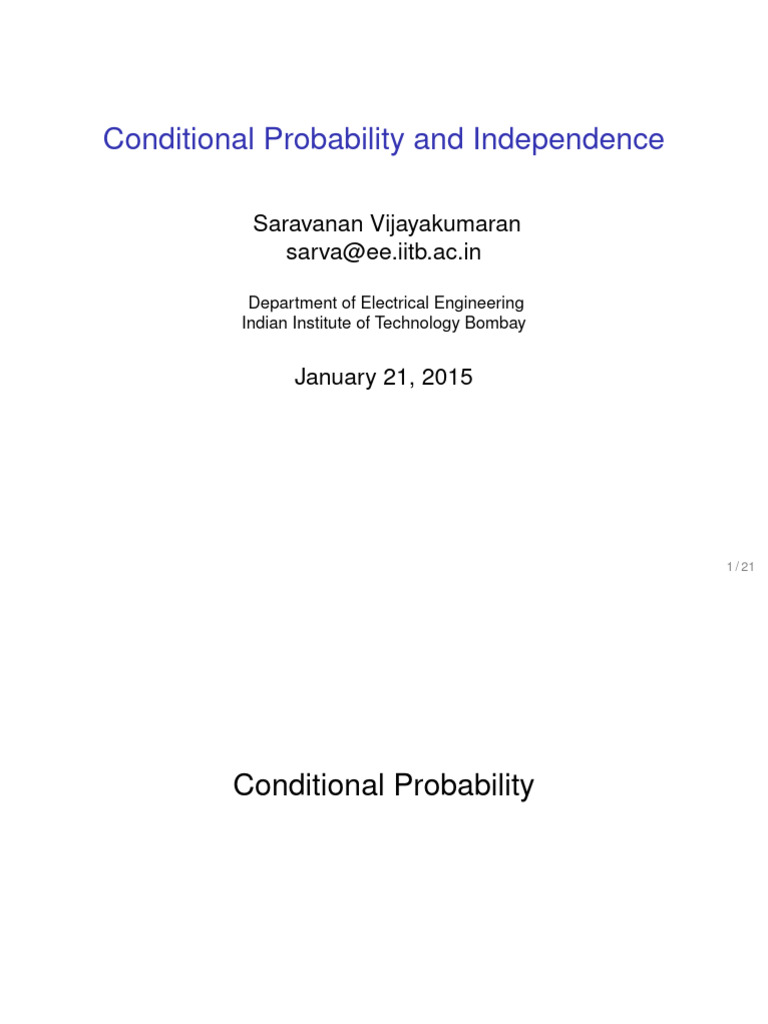 Conditional Probability and Independence

Saravanan Vijayakumaran
sarva@ee.iitb.ac.in

Department of Electrical Engineering
Indian Institute of Technology Bombay

January 21, 2015

1 / 21

Conditional Probability